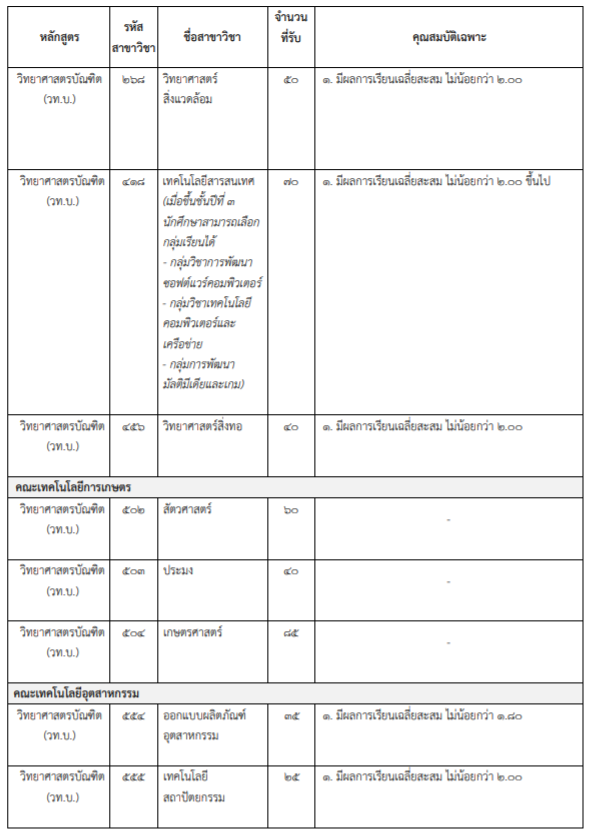 | หลักสูตร | รหัสสาขาวิชา | ชื่อสาขาวิชา | จำนวนที่รับ | คุณสมบัติเฉพาะ |
|---|---|---|---|---|
| วิทยาศาสตรบัณฑิต (วท.บ.) | ๒๖๘ | วิทยาศาสตร์สิ่งแวดล้อม | ๕๐ | ๑. มีผลการเรียนเฉลี่ยสะสม ไม่น้อยกว่า ๒.๐๐ |
| วิทยาศาสตรบัณฑิต (วท.บ.) | ๔๑๘ | เทคโนโลยีสารสนเทศ (เมื่อขึ้นชั้นปีที่ ๓ นักศึกษาสามารถเลือกกลุ่มเรียนได้ - กลุ่มวิชาการพัฒนาซอฟต์แวร์คอมพิวเตอร์ - กลุ่มวิชาเทคโนโลยีคอมพิวเตอร์และเครือข่าย - กลุ่มการพัฒนามัลติมีเดียและเกม) | ๗๐ | ๑. มีผลการเรียนเฉลี่ยสะสม ไม่น้อยกว่า ๒.๐๐ ขึ้นไป |
| วิทยาศาสตรบัณฑิต (วท.บ.) | ๔๕๖ | วิทยาศาสตร์สิ่งทอ | ๔๐ | ๑. มีผลการเรียนเฉลี่ยสะสม ไม่น้อยกว่า ๒.๐๐ |
| คณะเทคโนโลยีการเกษตร | | | | |
| วิทยาศาสตรบัณฑิต (วท.บ.) | ๕๐๒ | สัตวศาสตร์ | ๖๐ | - |
| วิทยาศาสตรบัณฑิต (วท.บ.) | ๕๐๓ | ประมง | ๔๐ | - |
| วิทยาศาสตรบัณฑิต (วท.บ.) | ๕๐๔ | เกษตรศาสตร์ | ๘๕ | - |
| คณะเทคโนโลยีอุตสาหกรรม | | | | |
| วิทยาศาสตรบัณฑิต (วท.บ.) | ๕๕๔ | ออกแบบผลิตภัณฑ์อุตสาหกรรม | ๓๕ | ๑. มีผลการเรียนเฉลี่ยสะสม ไม่น้อยกว่า ๑.๘๐ |
| วิทยาศาสตรบัณฑิต (วท.บ.) | ๕๕๕ | เทคโนโลยีสถาปัตยกรรม | ๒๕ | ๑. มีผลการเรียนเฉลี่ยสะสม ไม่น้อยกว่า ๒.๐๐ |